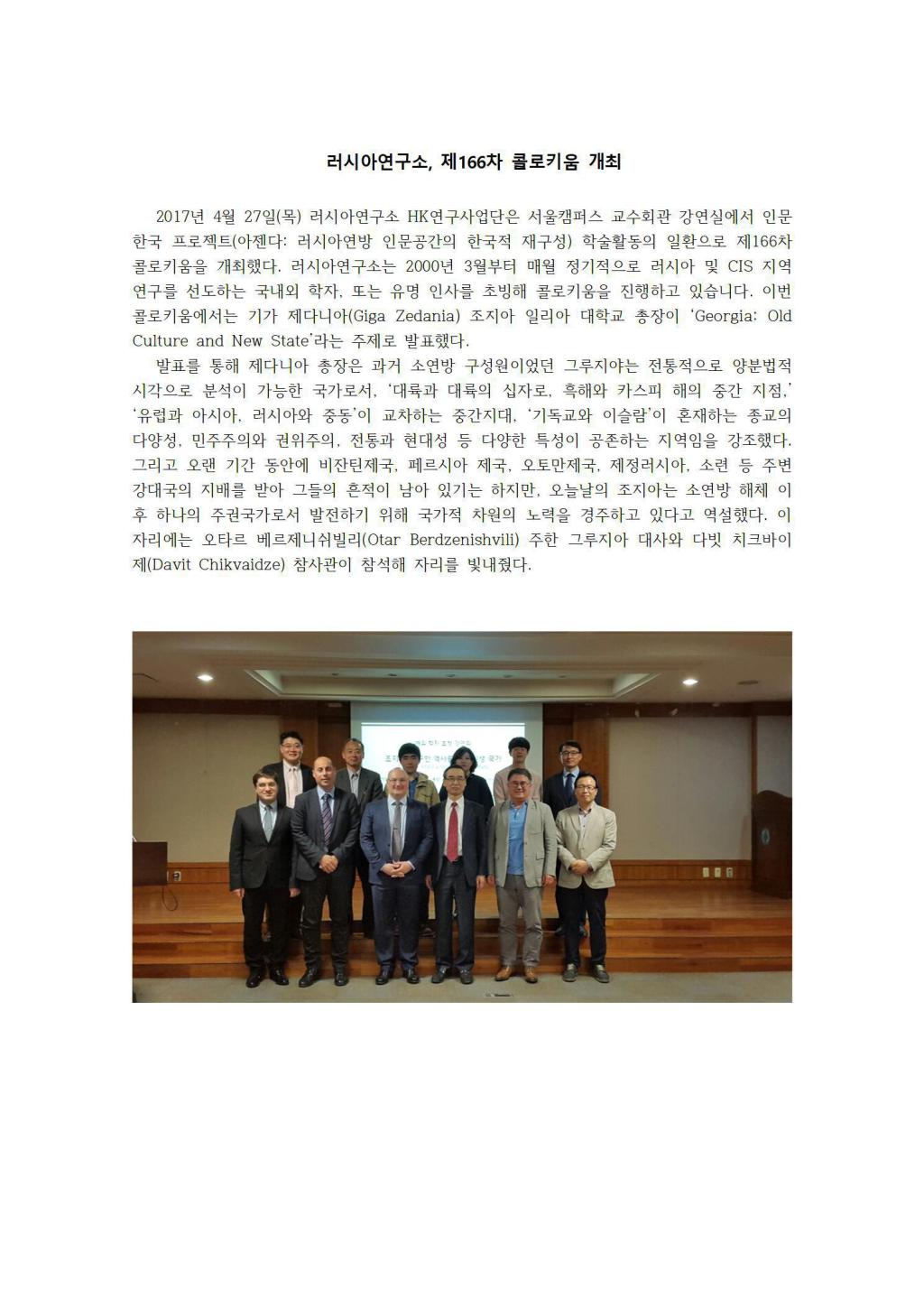 러시아연구소, 제166차 콜로키움 개최

2017년 4월 27일(목) 러시아연구소 HK연구사업단은 서울캠퍼스 교수회관 강연실에서 인문한국 프로젝트(아젠다: 러시아연방 인문공간의 한국적 재구성) 학술활동의 일환으로 제166차 콜로키움을 개최했다. 러시아연구소는 2000년 3월부터 매월 정기적으로 러시아 및 CIS 지역 연구를 선도하는 국내외 학자, 또는 유명 인사를 초빙해 콜로키움을 진행하고 있습니다. 이번 콜로키움에서는 기가 제다니아(Giga Zedania) 조지아 일리아 대학교 총장이 'Georgia: Old Culture and New State'라는 주제로 발표했다.

발표를 통해 제다니아 총장은 과거 소연방 구성원이었던 그루지야는 전통적으로 양분법적 시각으로 분석이 가능한 국가로서, '대륙과 대륙의 십자로, 흑해와 카스피 해의 중간 지점,' '유럽과 아시아, 러시아와 중동'이 교차하는 중간지대, '기독교와 이슬람'이 혼재하는 종교의 다양성, 민주주의와 권위주의, 전통과 현대성 등 다양한 특성이 공존하는 지역임을 강조했다. 그리고 오랜 기간 동안에 비잔틴제국, 페르시아 제국, 오토만제국, 제정러시아, 소련 등 주변 강대국의 지배를 받아 그들의 흔적이 남아 있기는 하지만, 오늘날의 조지아는 소연방 해체 이후 하나의 주권국가로서 발전하기 위해 국가적 차원의 노력을 경주하고 있다고 역설했다. 이 자리에는 오타르 베르제니쉬빌리(Otar Berdzenishvili) 주한 그루지아 대사와 다빗 치크바이제(Davit Chikvaidze) 참사관이 참석해 자리를 빛내줬다.